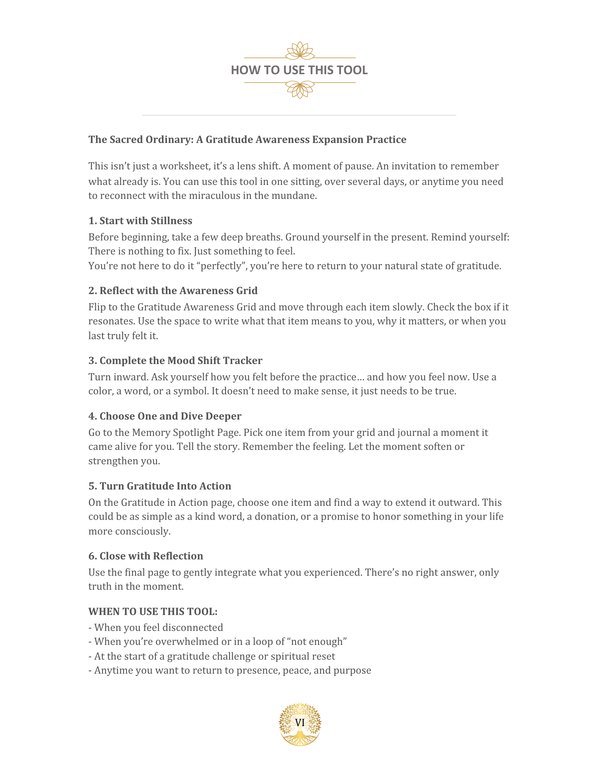 HOW TO USE THIS TOOL

The Sacred Ordinary: A Gratitude Awareness Expansion Practice

This isn't just a worksheet, it's a lens shift. A moment of pause. An invitation to remember what already is. You can use this tool in one sitting, over several days, or anytime you need to reconnect with the miraculous in the mundane.

1. Start with Stillness
Before beginning, take a few deep breaths. Ground yourself in the present. Remind yourself: There is nothing to fix. Just something to feel.
You're not here to do it "perfectly", you're here to return to your natural state of gratitude.

2. Reflect with the Awareness Grid
Flip to the Gratitude Awareness Grid and move through each item slowly. Check the box if it resonates. Use the space to write what that item means to you, why it matters, or when you last truly felt it.

3. Complete the Mood Shift Tracker
Turn inward. Ask yourself how you felt before the practice… and how you feel now. Use a color, a word, or a symbol. It doesn't need to make sense, it just needs to be true.

4. Choose One and Dive Deeper
Go to the Memory Spotlight Page. Pick one item from your grid and journal a moment it came alive for you. Tell the story. Remember the feeling. Let the moment soften or strengthen you.

5. Turn Gratitude Into Action
On the Gratitude in Action page, choose one item and find a way to extend it outward. This could be as simple as a kind word, a donation, or a promise to honor something in your life more consciously.

6. Close with Reflection
Use the final page to gently integrate what you experienced. There's no right answer, only truth in the moment.

WHEN TO USE THIS TOOL:
- When you feel disconnected
- When you're overwhelmed or in a loop of "not enough"
- At the start of a gratitude challenge or spiritual reset
- Anytime you want to return to presence, peace, and purpose

VI